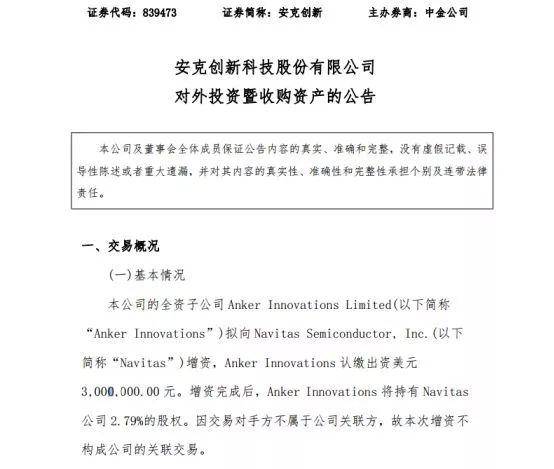 证券代码：839473　　证券简称：安克创新　　主办券商：中金公司

安克创新科技股份有限公司
对外投资暨收购资产的公告

本公司及董事会全体成员保证公告内容的真实、准确和完整，没有虚假记载、误导性陈述或者重大遗漏，并对其内容的真实性、准确性和完整性承担个别及连带法律责任。

一、交易概况

(一)基本情况

本公司的全资子公司Anker Innovations Limited(以下简称“Anker Innovations”)拟向Navitas Semiconductor, Inc.(以下简称“Navitas”)增资，Anker Innovations认缴出资美元3,000,000.00元。增资完成后，Anker Innovations将持有Navitas公司2.79%的股权。因交易对手方不属于公司关联方，故本次增资不构成公司的关联交易。